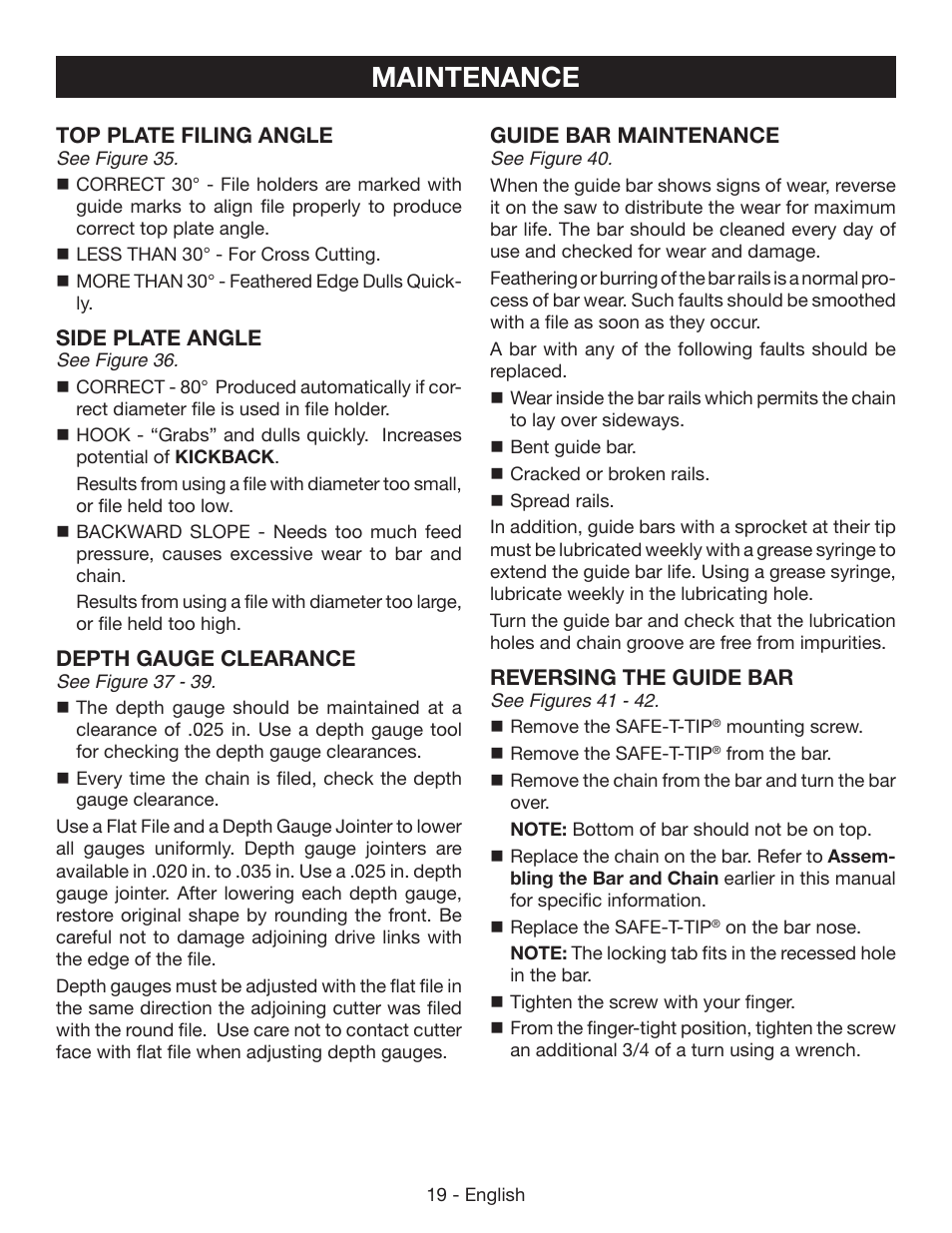 MAINTENANCE

TOP PLATE FILING ANGLE
See Figure 35.

■ CORRECT 30° - File holders are marked with guide marks to align file properly to produce correct top plate angle.

■ LESS THAN 30° - For Cross Cutting.

■ MORE THAN 30° - Feathered Edge Dulls Quickly.

SIDE PLATE ANGLE
See Figure 36.

■ CORRECT - 80° Produced automatically if correct diameter file is used in file holder.

■ HOOK - “Grabs” and dulls quickly. Increases potential of KICKBACK.

Results from using a file with diameter too small, or file held too low.

■ BACKWARD SLOPE - Needs too much feed pressure, causes excessive wear to bar and chain.

Results from using a file with diameter too large, or file held too high.

DEPTH GAUGE CLEARANCE
See Figure 37 - 39.

■ The depth gauge should be maintained at a clearance of .025 in. Use a depth gauge tool for checking the depth gauge clearances.

■ Every time the chain is filed, check the depth gauge clearance.

Use a Flat File and a Depth Gauge Jointer to lower all gauges uniformly. Depth gauge jointers are available in .020 in. to .035 in. Use a .025 in. depth gauge jointer. After lowering each depth gauge, restore original shape by rounding the front. Be careful not to damage adjoining drive links with the edge of the file.

Depth gauges must be adjusted with the flat file in the same direction the adjoining cutter was filed with the round file. Use care not to contact cutter face with flat file when adjusting depth gauges.

GUIDE BAR MAINTENANCE
See Figure 40.

When the guide bar shows signs of wear, reverse it on the saw to distribute the wear for maximum bar life. The bar should be cleaned every day of use and checked for wear and damage.

Feathering or burring of the bar rails is a normal process of bar wear. Such faults should be smoothed with a file as soon as they occur.

A bar with any of the following faults should be replaced.

■ Wear inside the bar rails which permits the chain to lay over sideways.

■ Bent guide bar.

■ Cracked or broken rails.

■ Spread rails.

In addition, guide bars with a sprocket at their tip must be lubricated weekly with a grease syringe to extend the guide bar life. Using a grease syringe, lubricate weekly in the lubricating hole.

Turn the guide bar and check that the lubrication holes and chain groove are free from impurities.

REVERSING THE GUIDE BAR
See Figures 41 - 42.

■ Remove the SAFE-T-TIP® mounting screw.

■ Remove the SAFE-T-TIP® from the bar.

■ Remove the chain from the bar and turn the bar over.

NOTE: Bottom of bar should not be on top.

■ Replace the chain on the bar. Refer to Assembling the Bar and Chain earlier in this manual for specific information.

■ Replace the SAFE-T-TIP® on the bar nose.

NOTE: The locking tab fits in the recessed hole in the bar.

■ Tighten the screw with your finger.

■ From the finger-tight position, tighten the screw an additional 3/4 of a turn using a wrench.

19 - English